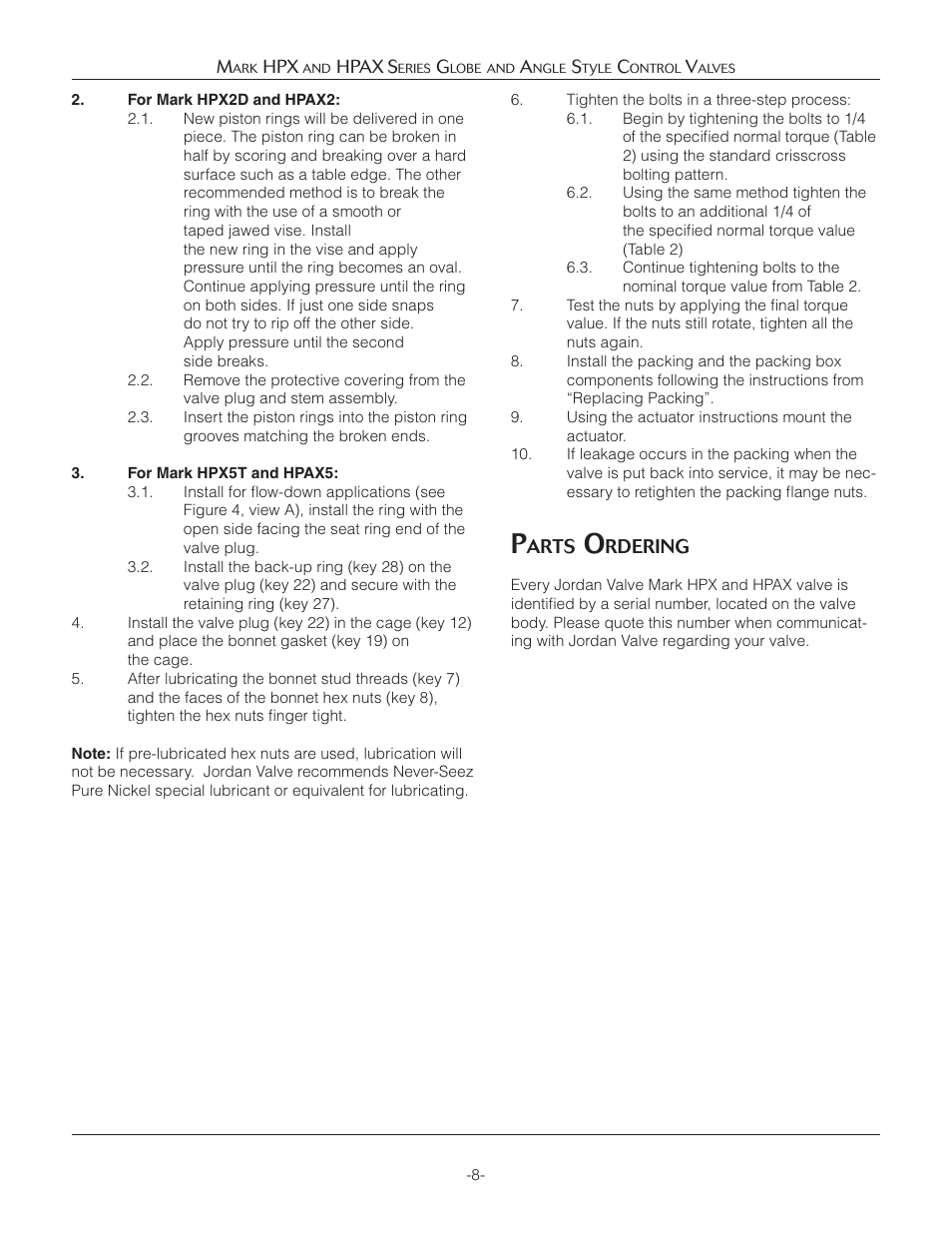 Mark HPX and HPAX Series Globe and Angle Style Control Valves

2. For Mark HPX2D and HPAX2:

2.1. New piston rings will be delivered in one piece. The piston ring can be broken in half by scoring and breaking over a hard surface such as a table edge. The other recommended method is to break the ring with the use of a smooth or taped jawed vise. Install the new ring in the vise and apply pressure until the ring becomes an oval. Continue applying pressure until the ring on both sides. If just one side snaps do not try to rip off the other side. Apply pressure until the second side breaks.

2.2. Remove the protective covering from the valve plug and stem assembly.

2.3. Insert the piston rings into the piston ring grooves matching the broken ends.

3. For Mark HPX5T and HPAX5:

3.1. Install for flow-down applications (see Figure 4, view A), install the ring with the open side facing the seat ring end of the valve plug.

3.2. Install the back-up ring (key 28) on the valve plug (key 22) and secure with the retaining ring (key 27).

4. Install the valve plug (key 22) in the cage (key 12) and place the bonnet gasket (key 19) on the cage.

5. After lubricating the bonnet stud threads (key 7) and the faces of the bonnet hex nuts (key 8), tighten the hex nuts finger tight.

Note: If pre-lubricated hex nuts are used, lubrication will not be necessary. Jordan Valve recommends Never-Seez Pure Nickel special lubricant or equivalent for lubricating.

6. Tighten the bolts in a three-step process:

6.1. Begin by tightening the bolts to 1/4 of the specified normal torque (Table 2) using the standard crisscross bolting pattern.

6.2. Using the same method tighten the bolts to an additional 1/4 of the specified normal torque value (Table 2)

6.3. Continue tightening bolts to the nominal torque value from Table 2.

7. Test the nuts by applying the final torque value. If the nuts still rotate, tighten all the nuts again.

8. Install the packing and the packing box components following the instructions from “Replacing Packing”.

9. Using the actuator instructions mount the actuator.

10. If leakage occurs in the packing when the valve is put back into service, it may be necessary to retighten the packing flange nuts.

Parts Ordering

Every Jordan Valve Mark HPX and HPAX valve is identified by a serial number, located on the valve body. Please quote this number when communicating with Jordan Valve regarding your valve.

-8-